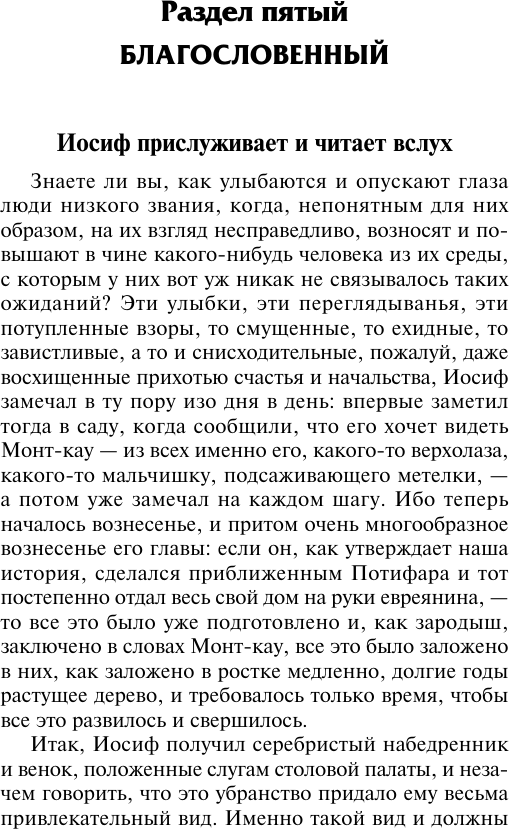 Раздел пятый
БЛАГОСЛОВЕННЫЙ

Иосиф прислуживает и читает вслух

Знаете ли вы, как улыбаются и опускают глаза люди низкого звания, когда, непонятным для них образом, на их взгляд несправедливо, возносят и повышают в чине какого-нибудь человека из их среды, с которым у них вот уж никак не связывалось таких ожиданий? Эти улыбки, эти переглядыванья, эти потупленные взоры, то смущенные, то ехидные, то завистливые, а то и снисходительные, пожалуй, даже восхищенные прихотью счастья и начальства, Иосиф замечал в ту пору изо дня в день: впервые заметил тогда в саду, когда сообщили, что его хочет видеть Монт-кау — из всех именно его, какого-то верхолаза, какого-то мальчишку, подсаживающего метелки, — а потом уже замечал на каждом шагу. Ибо теперь началось вознесенье, и притом очень многообразное вознесенье его главы: если он, как утверждает наша история, сделался приближенным Потифара и тот постепенно отдал весь свой дом на руки евреянина, — то все это было уже подготовлено и, как зародыш, заключено в словах Монт-кау, все это было заложено в них, как заложено в ростке медленно, долгие годы растущее дерево, и требовалось только время, чтобы все это развилось и свершилось.

Итак, Иосиф получил серебристый набедренник и венок, положенные слугам столовой палаты, и незачем говорить, что это убранство придало ему весьма привлекательный вид. Именно такой вид и должны